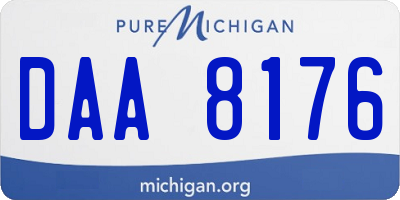 PURE MICHIGAN

DAA 8176

michigan.org